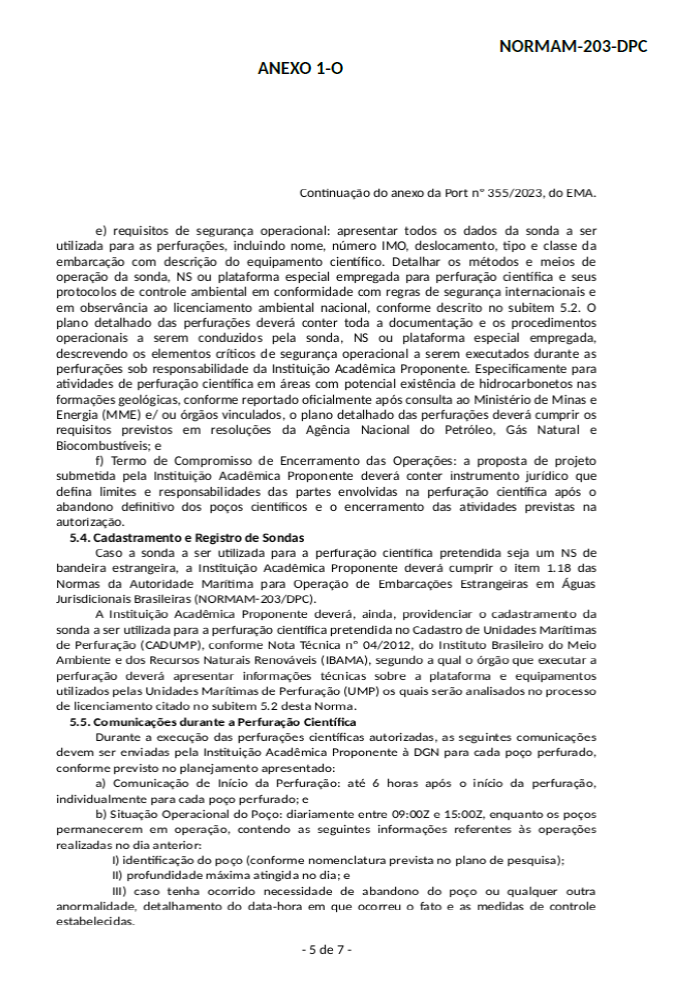 NORMAM-203-DPC

ANEXO 1-O

Continuação do anexo da Port nº 355/2023, do EMA.

e) requisitos de segurança operacional: apresentar todos os dados da sonda a ser utilizada para as perfurações, incluindo nome, número IMO, deslocamento, tipo e classe da embarcação com descrição do equipamento científico. Detalhar os métodos e meios de operação da sonda, NS ou plataforma especial empregada para perfuração científica e seus protocolos de controle ambiental em conformidade com regras de segurança internacionais e em observância ao licenciamento ambiental nacional, conforme descrito no subitem 5.2. O plano detalhado das perfurações deverá conter toda a documentação e os procedimentos operacionais a serem conduzidos pela sonda, NS ou plataforma especial empregada, descrevendo os elementos críticos de segurança operacional a serem executados durante as perfurações sob responsabilidade da Instituição Acadêmica Proponente. Especificamente para atividades de perfuração científica em áreas com potencial existência de hidrocarbonetos nas formações geológicas, conforme reportado oficialmente após consulta ao Ministério de Minas e Energia (MME) e/ ou órgãos vinculados, o plano detalhado das perfurações deverá cumprir os requisitos previstos em resoluções da Agência Nacional do Petróleo, Gás Natural e Biocombustíveis; e

f) Termo de Compromisso de Encerramento das Operações: a proposta de projeto submetida pela Instituição Acadêmica Proponente deverá conter instrumento jurídico que defina limites e responsabilidades das partes envolvidas na perfuração científica após o abandono definitivo dos poços científicos e o encerramento das atividades previstas na autorização.

5.4. Cadastramento e Registro de Sondas

Caso a sonda a ser utilizada para a perfuração científica pretendida seja um NS de bandeira estrangeira, a Instituição Acadêmica Proponente deverá cumprir o item 1.18 das Normas da Autoridade Marítima para Operação de Embarcações Estrangeiras em Águas Jurisdicionais Brasileiras (NORMAM-203/DPC).

A Instituição Acadêmica Proponente deverá, ainda, providenciar o cadastramento da sonda a ser utilizada para a perfuração científica pretendida no Cadastro de Unidades Marítimas de Perfuração (CADUMP), conforme Nota Técnica nº 04/2012, do Instituto Brasileiro do Meio Ambiente e dos Recursos Naturais Renováveis (IBAMA), segundo a qual o órgão que executar a perfuração deverá apresentar informações técnicas sobre a plataforma e equipamentos utilizados pelas Unidades Marítimas de Perfuração (UMP) os quais serão analisados no processo de licenciamento citado no subitem 5.2 desta Norma.

5.5. Comunicações durante a Perfuração Científica

Durante a execução das perfurações científicas autorizadas, as seguintes comunicações devem ser enviadas pela Instituição Acadêmica Proponente à DGN para cada poço perfurado, conforme previsto no planejamento apresentado:

a) Comunicação de Início da Perfuração: até 6 horas após o início da perfuração, individualmente para cada poço perfurado; e

b) Situação Operacional do Poço: diariamente entre 09:00Z e 15:00Z, enquanto os poços permanecerem em operação, contendo as seguintes informações referentes às operações realizadas no dia anterior:

I) identificação do poço (conforme nomenclatura prevista no plano de pesquisa);

II) profundidade máxima atingida no dia; e

III) caso tenha ocorrido necessidade de abandono do poço ou qualquer outra anormalidade, detalhamento do data-hora em que ocorreu o fato e as medidas de controle estabelecidas.

- 5 de 7 -